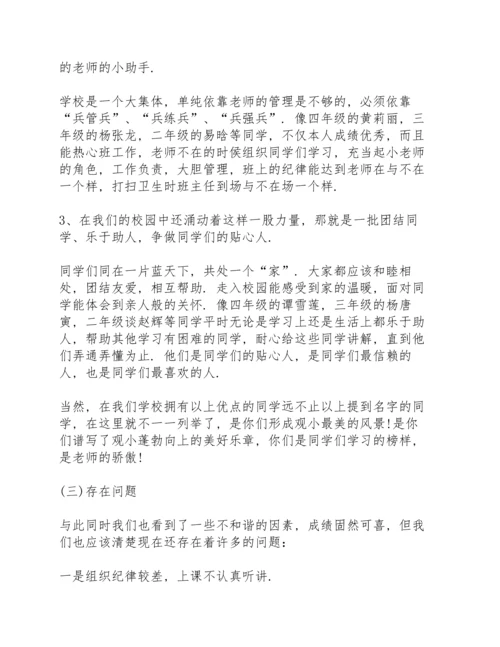 的老师的小助手.

学校是一个大集体，单纯依靠老师的管理是不够的，必须依靠“兵管兵”、“兵练兵”、“兵强兵”. 像四年级的黄莉丽，三年级的杨张龙，二年级的易晗等同学，不仅本人成绩优秀，而且能热心班工作，老师不在的时侯组织同学们学习，充当起小老师的角色，工作负责，大胆管理，班上的纪律能达到老师在与不在一个样，打扫卫生时班主任到场与不在场一个样.

3、在我们的校园中还涌动着这样一股力量，那就是一批团结同学、乐于助人，争做同学们的贴心人.

同学们同在一片蓝天下，共处一个“家”. 大家都应该和睦相处，团结友爱，相互帮助. 走入校园能感受到家的温暖，面对同学能体会到亲人般的关怀. 像四年级的谭雪莲，三年级的杨唐寅，二年级谈赵辉等同学平时无论是学习上还是生活上都乐于助人，帮助其他学习有困难的同学，耐心给这些同学讲解，直到他们弄通弄懂为止. 他们是同学们的贴心人，是同学们最信赖的人，也是同学们最喜欢的人.

当然，在我们学校拥有以上优点的同学远不止以上提到名字的同学，在这里就不一一列举了，是你们形成观小最美的风景!是你们谱写了观小蓬勃向上的美好乐章，你们是同学们学习的榜样，是老师的骄傲!

(三)存在问题

与此同时我们也看到了一些不和谐的因素，成绩固然可喜，但我们也应该清楚现在还存在着许多的问题：

一是组织纪律较差，上课不认真听讲.